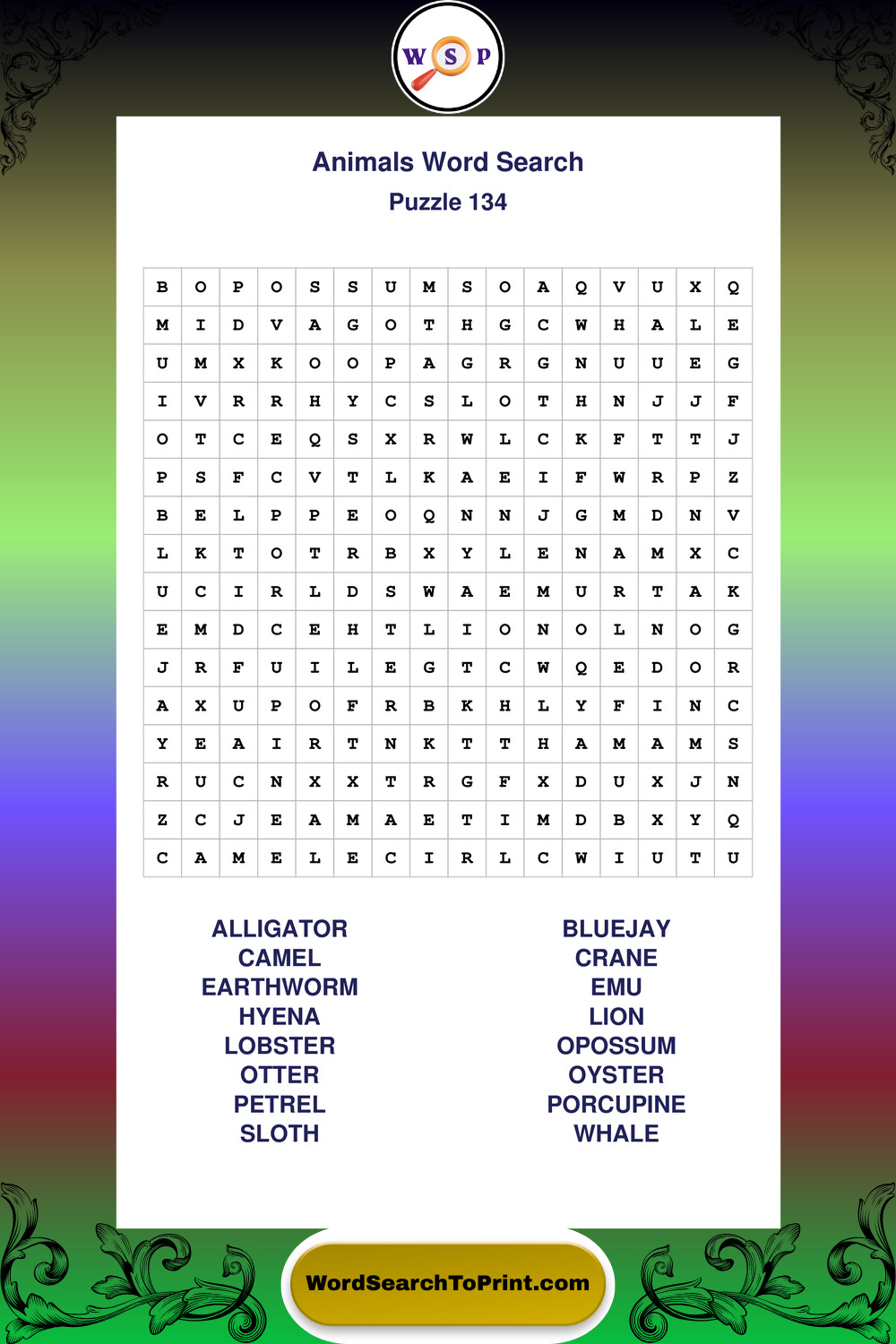 W S P

Animals Word Search
Puzzle 134

| B | O | P | O | S | S | U | M | S | O | A | Q | V | U | X | Q |
|---|---|---|---|---|---|---|---|---|---|---|---|---|---|---|---|
| M | I | D | V | A | G | O | T | H | G | C | W | H | A | L | E |
| U | M | X | K | O | O | P | A | G | R | G | N | U | U | E | G |
| I | V | R | R | H | Y | C | S | L | O | T | H | N | J | J | F |
| O | T | C | E | Q | S | X | R | W | L | C | K | F | T | T | J |
| P | S | F | C | V | T | L | K | A | E | I | F | W | R | P | Z |
| B | E | L | P | P | E | O | Q | N | N | J | G | M | D | N | V |
| L | K | T | O | T | R | B | X | Y | L | E | N | A | M | X | C |
| U | C | I | R | L | D | S | W | A | E | M | U | R | T | A | K |
| E | M | D | C | E | H | T | L | I | O | N | O | L | N | O | G |
| J | R | F | U | I | L | E | G | T | C | W | Q | E | D | O | R |
| A | X | U | P | O | F | R | B | K | H | L | Y | F | I | N | C |
| Y | E | A | I | R | T | N | K | T | T | H | A | M | A | M | S |
| R | U | C | N | X | X | T | R | G | F | X | D | U | X | J | N |
| Z | C | J | E | A | M | A | E | T | I | M | D | B | X | Y | Q |
| C | A | M | E | L | E | C | I | R | L | C | W | I | U | T | U |

ALLIGATOR
CAMEL
EARTHWORM
HYENA
LOBSTER
OTTER
PETREL
SLOTH

BLUEJAY
CRANE
EMU
LION
OPOSSUM
OYSTER
PORCUPINE
WHALE

WordSearchToPrint.com